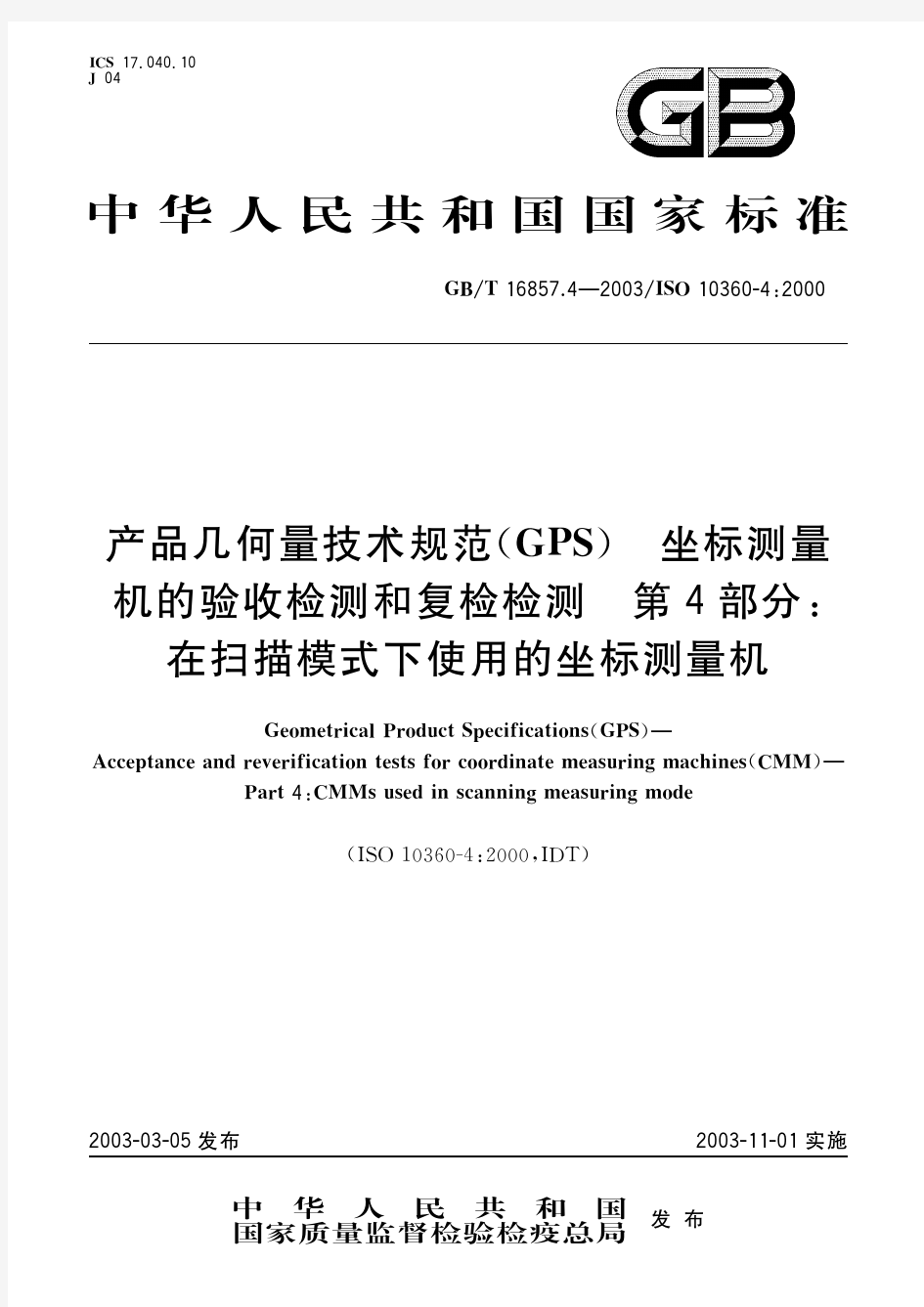 ICS 17.040.10
J 04

GB

中华人民共和国国家标准

GB/T 16857.4—2003/ISO 10360-4:2000

产品几何量技术规范(GPS) 坐标测量机的验收检测和复检检测 第4部分:在扫描模式下使用的坐标测量机

Geometrical Product Specifications(GPS)—Acceptance and reverification tests for coordinate measuring machines(CMM)—Part 4:CMMs used in scanning measuring mode

(ISO 10360-4:2000,IDT)

2003-03-05 发布

2003-11-01 实施

中华人民共和国
国家质量监督检验检疫总局 发布